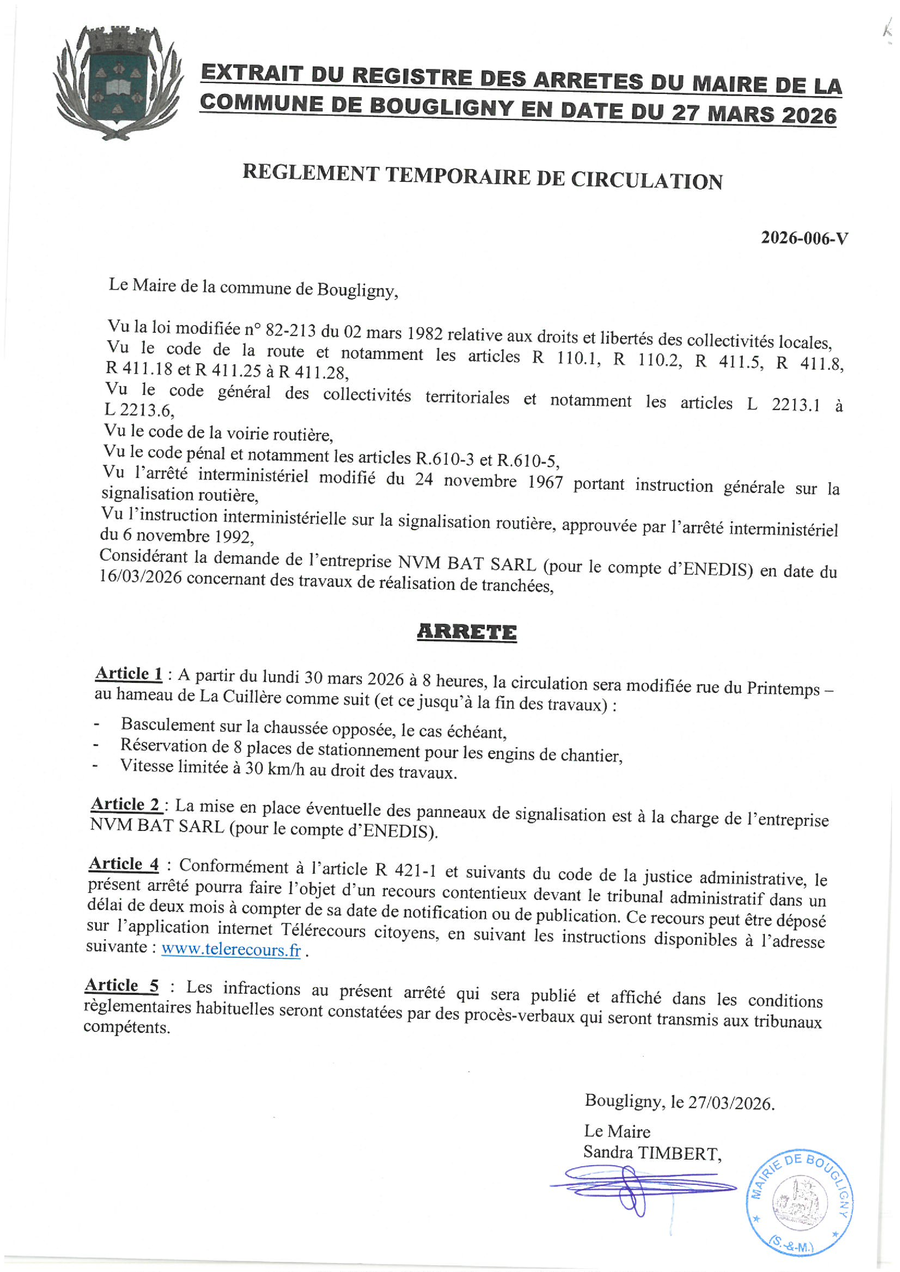 EXTRAIT DU REGISTRE DES ARRETES DU MAIRE DE LA COMMUNE DE BOUGLIGNY EN DATE DU 27 MARS 2026

REGLEMENT TEMPORAIRE DE CIRCULATION

2026-006-V

Le Maire de la commune de Bougligny,

Vu la loi modifiée n° 82-213 du 02 mars 1982 relative aux droits et libertés des collectivités locales,
Vu le code de la route et notamment les articles R 110.1, R 110.2, R 411.5, R 411.8, R 411.18 et R 411.25 à R 411.28,
Vu le code général des collectivités territoriales et notamment les articles L 2213.1 à L 2213.6,
Vu le code de la voirie routière,
Vu le code pénal et notamment les articles R.610-3 et R.610-5,
Vu l'arrêté interministériel modifié du 24 novembre 1967 portant instruction générale sur la signalisation routière,
Vu l'instruction interministérielle sur la signalisation routière, approuvée par l'arrêté interministériel du 6 novembre 1992,
Considérant la demande de l'entreprise NVM BAT SARL (pour le compte d'ENEDIS) en date du 16/03/2026 concernant des travaux de réalisation de tranchées,

ARRETE

Article 1 : A partir du lundi 30 mars 2026 à 8 heures, la circulation sera modifiée rue du Printemps – au hameau de La Cuillère comme suit (et ce jusqu'à la fin des travaux) :
- Basculement sur la chaussée opposée, le cas échéant,
- Réservation de 8 places de stationnement pour les engins de chantier,
- Vitesse limitée à 30 km/h au droit des travaux.

Article 2 : La mise en place éventuelle des panneaux de signalisation est à la charge de l'entreprise NVM BAT SARL (pour le compte d'ENEDIS).

Article 4 : Conformément à l'article R 421-1 et suivants du code de la justice administrative, le présent arrêté pourra faire l'objet d'un recours contentieux devant le tribunal administratif dans un délai de deux mois à compter de sa date de notification ou de publication. Ce recours peut être déposé sur l'application internet Télérecours citoyens, en suivant les instructions disponibles à l'adresse suivante : www.telerecours.fr .

Article 5 : Les infractions au présent arrêté qui sera publié et affiché dans les conditions règlementaires habituelles seront constatées par des procès-verbaux qui seront transmis aux tribunaux compétents.

Bougligny, le 27/03/2026.
Le Maire
Sandra TIMBERT,

MAIRIE DE BOUGLIGNY (S.-&-M.)